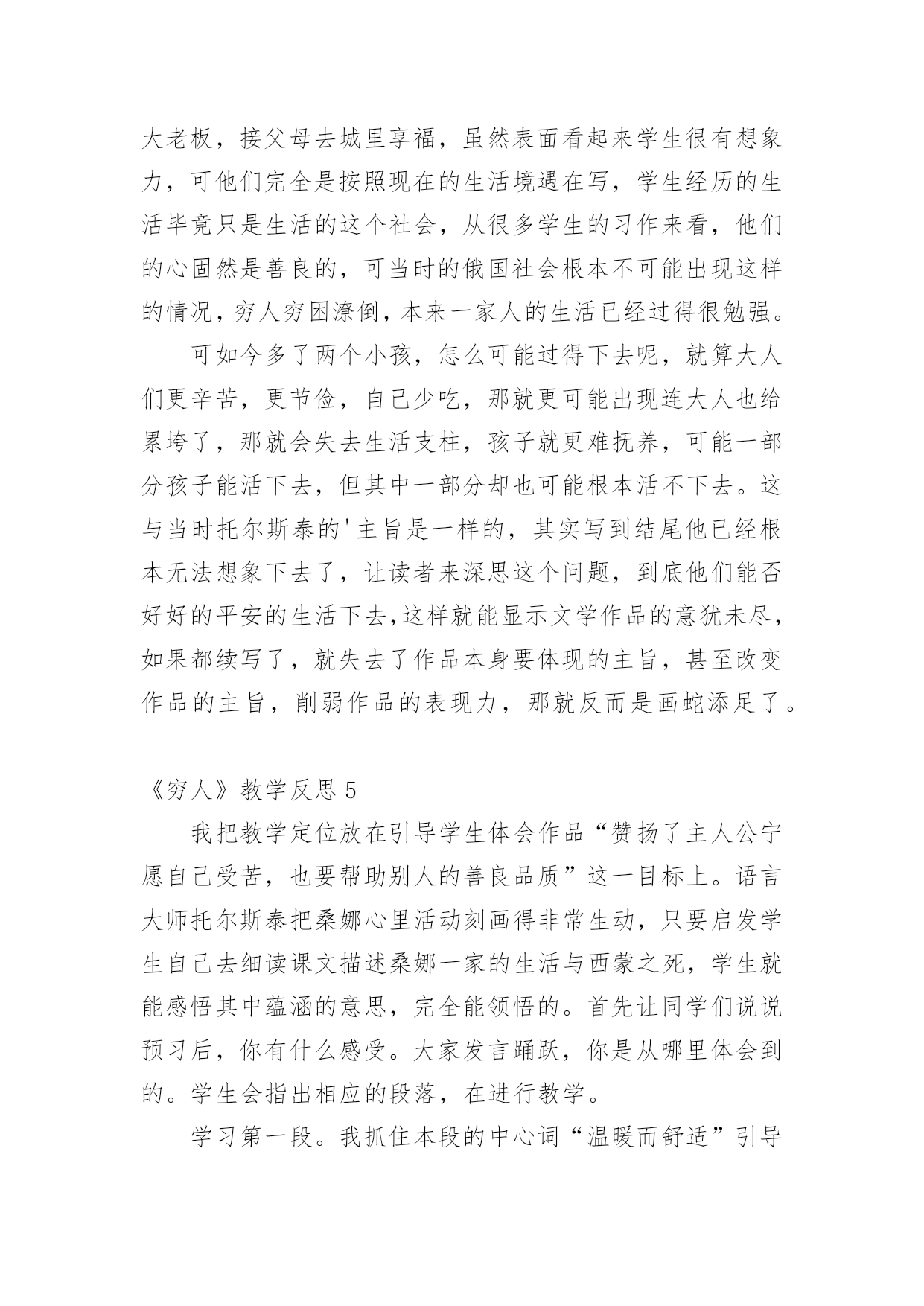 大老板，接父母去城里享福，虽然表面看起来学生很有想象力，可他们完全是按照现在的生活境遇在写，学生经历的生活毕竟只是生活的这个社会，从很多学生的习作来看，他们的心固然是善良的，可当时的俄国社会根本不可能出现这样的情况，穷人穷困潦倒，本来一家人的生活已经过得很勉强。

可如今多了两个小孩，怎么可能过得下去呢，就算大人们更辛苦，更节俭，自己少吃，那就更可能出现连大人也给累垮了，那就会失去生活支柱，孩子就更难抚养，可能一部分孩子能活下去，但其中一部分却也可能根本活不下去。这与当时托尔斯泰的'主旨是一样的，其实写到结尾他已经根本无法想象下去了，让读者来深思这个问题，到底他们能否好好的平安的生活下去,这样就能显示文学作品的意犹未尽，如果都续写了，就失去了作品本身要体现的主旨，甚至改变作品的主旨，削弱作品的表现力，那就反而是画蛇添足了。

《穷人》教学反思 5

我把教学定位放在引导学生体会作品“赞扬了主人公宁愿自己受苦，也要帮助别人的善良品质”这一目标上。语言大师托尔斯泰把桑娜心里活动刻画得非常生动，只要启发学生自己去细读课文描述桑娜一家的生活与西蒙之死，学生就能感悟其中蕴涵的意思，完全能领悟的。首先让同学们说说预习后，你有什么感受。大家发言踊跃，你是从哪里体会到的。学生会指出相应的段落，在进行教学。

学习第一段。我抓住本段的中心词“温暖而舒适”引导